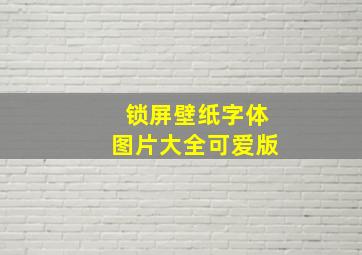 锁屏壁纸字体
图片大全可爱版